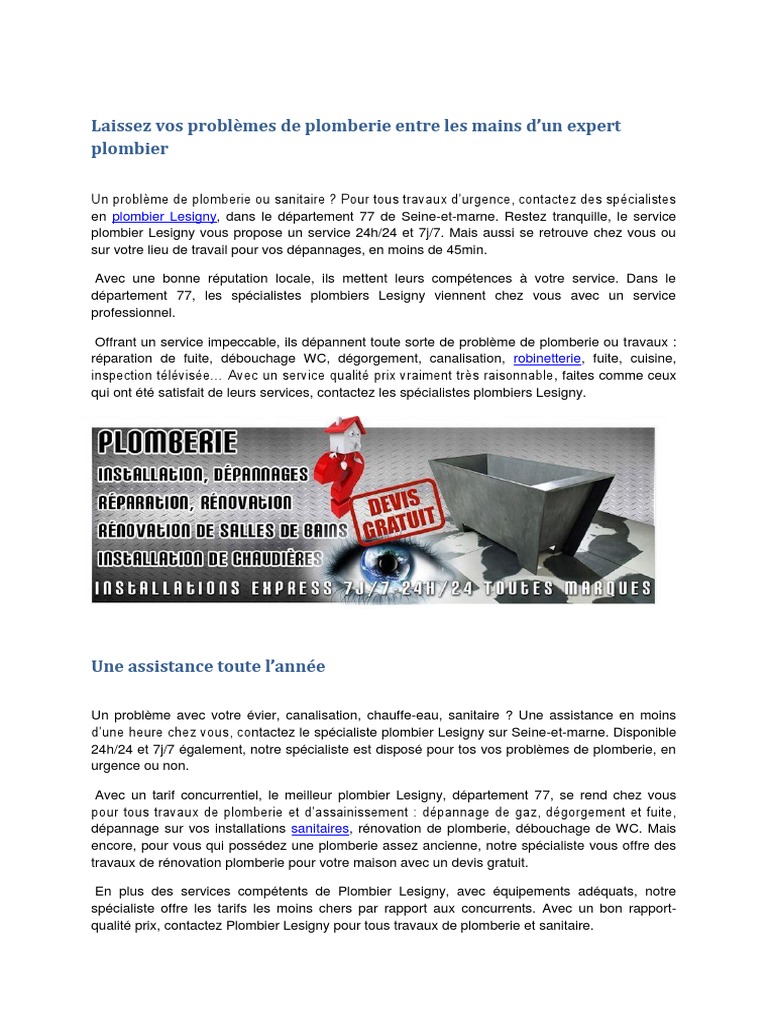 Laissez vos problèmes de plomberie entre les mains d'un expert plombier

Un problème de plomberie ou sanitaire ? Pour tous travaux d'urgence, contactez des spécialistes en plombier Lesigny, dans le département 77 de Seine-et-marne. Restez tranquille, le service plombier Lesigny vous propose un service 24h/24 et 7j/7. Mais aussi se retrouve chez vous ou sur votre lieu de travail pour vos dépannages, en moins de 45min.

Avec une bonne réputation locale, ils mettent leurs compétences à votre service. Dans le département 77, les spécialistes plombiers Lesigny viennent chez vous avec un service professionnel.

Offrant un service impeccable, ils dépannent toute sorte de problème de plomberie ou travaux : réparation de fuite, débouchage WC, dégorgement, canalisation, robinetterie, fuite, cuisine, inspection télévisée… Avec un service qualité prix vraiment très raisonnable, faites comme ceux qui ont été satisfait de leurs services, contactez les spécialistes plombiers Lesigny.

PLOMBERIE
INSTALLATION, DÉPANNAGES
RÉPARATION, RÉNOVATION
RÉNOVATION DE SALLES DE BAINS
INSTALLATION DE CHAUDIÈRES
DEVIS GRATUIT
INSTALLATIONS EXPRESS 7J/7 24H/24 TOUTES MARQUES

Une assistance toute l'année

Un problème avec votre évier, canalisation, chauffe-eau, sanitaire ? Une assistance en moins d'une heure chez vous, contactez le spécialiste plombier Lesigny sur Seine-et-marne. Disponible 24h/24 et 7j/7 également, notre spécialiste est disposé pour tous vos problèmes de plomberie, en urgence ou non.

Avec un tarif concurrentiel, le meilleur plombier Lesigny, département 77, se rend chez vous pour tous travaux de plomberie et d'assainissement : dépannage de gaz, dégorgement et fuite, dépannage sur vos installations sanitaires, rénovation de plomberie, débouchage de WC. Mais encore, pour vous qui possédez une plomberie assez ancienne, notre spécialiste vous offre des travaux de rénovation plomberie pour votre maison avec un devis gratuit.

En plus des services compétents de Plombier Lesigny, avec équipements adéquats, notre spécialiste offre les tarifs les moins chers par rapport aux concurrents. Avec un bon rapport-qualité prix, contactez Plombier Lesigny pour tous travaux de plomberie et sanitaire.